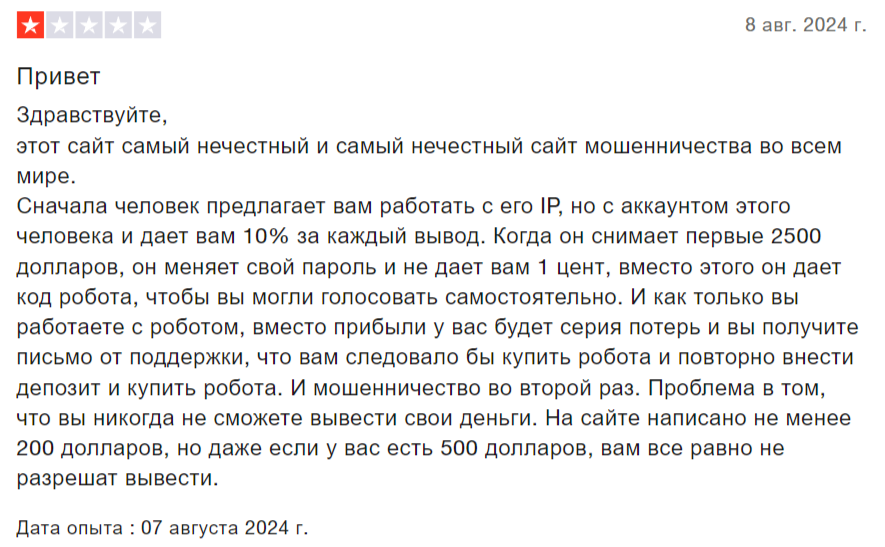 8 авг. 2024 г.

Привет

Здравствуйте,
этот сайт самый нечестный и самый нечестный сайт мошенничества во всем мире.
Сначала человек предлагает вам работать с его IP, но с аккаунтом этого человека и дает вам 10% за каждый вывод. Когда он снимает первые 2500 долларов, он меняет свой пароль и не дает вам 1 цент, вместо этого он дает код робота, чтобы вы могли голосовать самостоятельно. И как только вы работаете с роботом, вместо прибыли у вас будет серия потерь и вы получите письмо от поддержки, что вам следовало бы купить робота и повторно внести депозит и купить робота. И мошенничество во второй раз. Проблема в том, что вы никогда не сможете вывести свои деньги. На сайте написано не менее 200 долларов, но даже если у вас есть 500 долларов, вам все равно не разрешат вывести.

Дата опыта : 07 августа 2024 г.